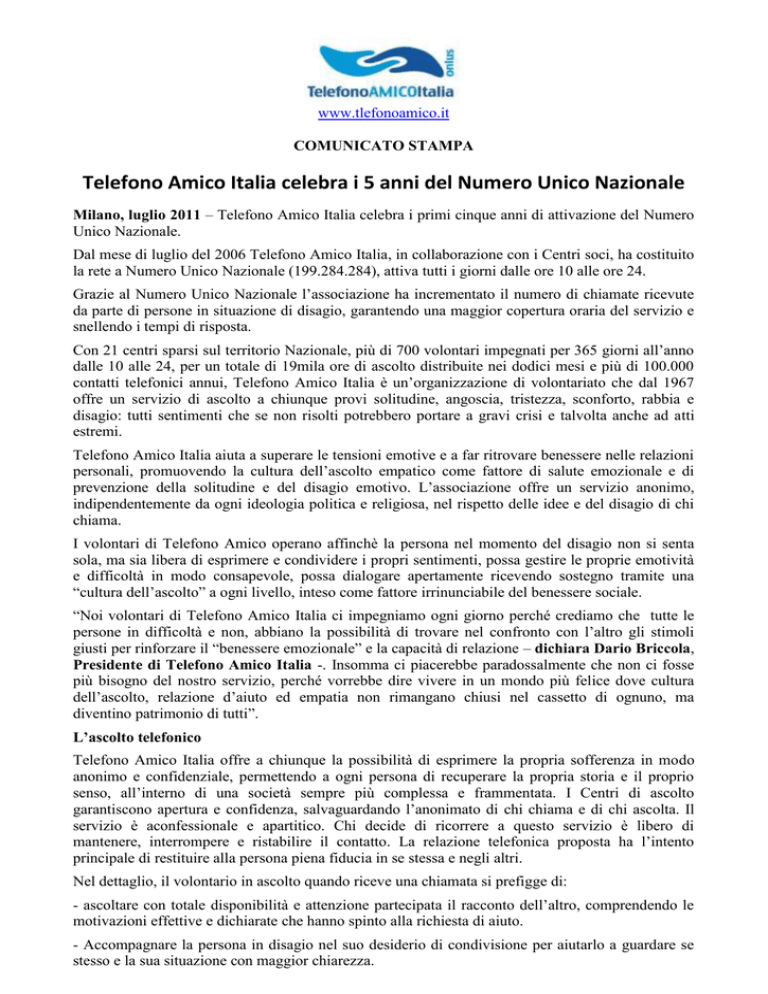 onlus
TelefonoAMICOItalia
www.tlefonoamico.it

COMUNICATO STAMPA

Telefono Amico Italia celebra i 5 anni del Numero Unico Nazionale

Milano, luglio 2011 – Telefono Amico Italia celebra i primi cinque anni di attivazione del Numero Unico Nazionale.

Dal mese di luglio del 2006 Telefono Amico Italia, in collaborazione con i Centri soci, ha costituito la rete a Numero Unico Nazionale (199.284.284), attiva tutti i giorni dalle ore 10 alle ore 24.

Grazie al Numero Unico Nazionale l'associazione ha incrementato il numero di chiamate ricevute da parte di persone in situazione di disagio, garantendo una maggior copertura oraria del servizio e snellendo i tempi di risposta.

Con 21 centri sparsi sul territorio Nazionale, più di 700 volontari impegnati per 365 giorni all'anno dalle 10 alle 24, per un totale di 19mila ore di ascolto distribuite nei dodici mesi e più di 100.000 contatti telefonici annui, Telefono Amico Italia è un'organizzazione di volontariato che dal 1967 offre un servizio di ascolto a chiunque provi solitudine, angoscia, tristezza, sconforto, rabbia e disagio: tutti sentimenti che se non risolti potrebbero portare a gravi crisi e talvolta anche ad atti estremi.

Telefono Amico Italia aiuta a superare le tensioni emotive e a far ritrovare benessere nelle relazioni personali, promuovendo la cultura dell'ascolto empatico come fattore di salute emozionale e di prevenzione della solitudine e del disagio emotivo. L'associazione offre un servizio anonimo, indipendentemente da ogni ideologia politica e religiosa, nel rispetto delle idee e del disagio di chi chiama.

I volontari di Telefono Amico operano affinchè la persona nel momento del disagio non si senta sola, ma sia libera di esprimere e condividere i propri sentimenti, possa gestire le proprie emotività e difficoltà in modo consapevole, possa dialogare apertamente ricevendo sostegno tramite una "cultura dell'ascolto" a ogni livello, inteso come fattore irrinunciabile del benessere sociale.

"Noi volontari di Telefono Amico Italia ci impegniamo ogni giorno perché crediamo che tutte le persone in difficoltà e non, abbiano la possibilità di trovare nel confronto con l'altro gli stimoli giusti per rinforzare il "benessere emozionale" e la capacità di relazione – dichiara Dario Briccola, Presidente di Telefono Amico Italia -. Insomma ci piacerebbe paradossalmente che non ci fosse più bisogno del nostro servizio, perché vorrebbe dire vivere in un mondo più felice dove cultura dell'ascolto, relazione d'aiuto ed empatia non rimangano chiusi nel cassetto di ognuno, ma diventino patrimonio di tutti".

L'ascolto telefonico

Telefono Amico Italia offre a chiunque la possibilità di esprimere la propria sofferenza in modo anonimo e confidenziale, permettendo a ogni persona di recuperare la propria storia e il proprio senso, all'interno di una società sempre più complessa e frammentata. I Centri di ascolto garantiscono apertura e confidenza, salvaguardando l'anonimato di chi chiama e di chi ascolta. Il servizio è aconfessionale e apartitico. Chi decide di ricorrere a questo servizio è libero di mantenere, interrompere e ristabilire il contatto. La relazione telefonica proposta ha l'intento principale di restituire alla persona piena fiducia in se stessa e negli altri.

Nel dettaglio, il volontario in ascolto quando riceve una chiamata si prefigge di:

- ascoltare con totale disponibilità e attenzione partecipata il racconto dell'altro, comprendendo le motivazioni effettive e dichiarate che hanno spinto alla richiesta di aiuto.

- Accompagnare la persona in disagio nel suo desiderio di condivisione per aiutarlo a guardare se stesso e la sua situazione con maggior chiarezza.